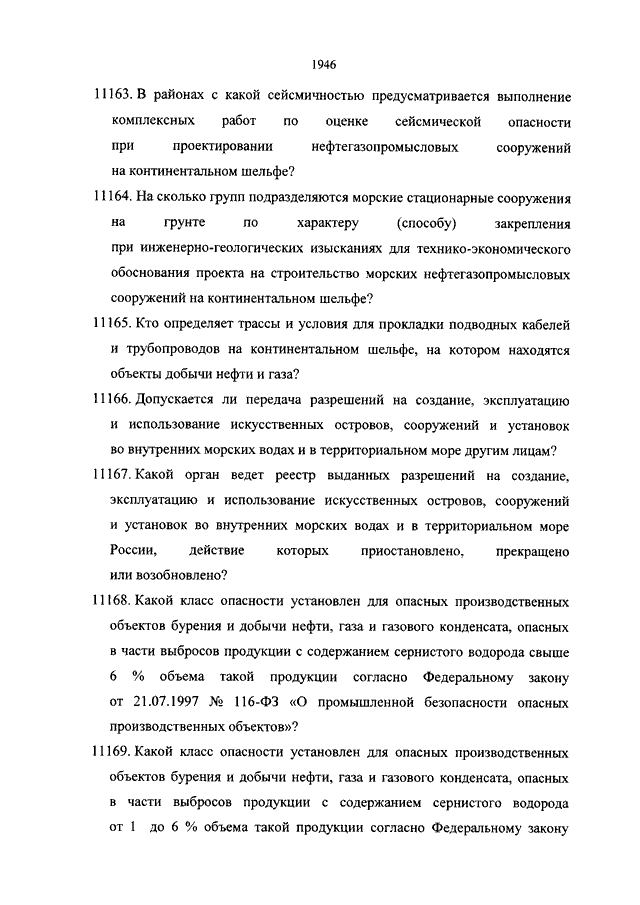 1946

11163. В районах с какой сейсмичностью предусматривается выполнение комплексных работ по оценке сейсмической опасности при проектировании нефтегазопромысловых сооружений на континентальном шельфе?

11164. На сколько групп подразделяются морские стационарные сооружения на грунте по характеру (способу) закрепления при инженерно-геологических изысканиях для технико-экономического обоснования проекта на строительство морских нефтегазопромысловых сооружений на континентальном шельфе?

11165. Кто определяет трассы и условия для прокладки подводных кабелей и трубопроводов на континентальном шельфе, на котором находятся объекты добычи нефти и газа?

11166. Допускается ли передача разрешений на создание, эксплуатацию и использование искусственных островов, сооружений и установок во внутренних морских водах и в территориальном море другим лицам?

11167. Какой орган ведет реестр выданных разрешений на создание, эксплуатацию и использование искусственных островов, сооружений и установок во внутренних морских водах и в территориальном море России, действие которых приостановлено, прекращено или возобновлено?

11168. Какой класс опасности установлен для опасных производственных объектов бурения и добычи нефти, газа и газового конденсата, опасных в части выбросов продукции с содержанием сернистого водорода свыше 6 % объема такой продукции согласно Федеральному закону от 21.07.1997 № 116-ФЗ «О промышленной безопасности опасных производственных объектов»?

11169. Какой класс опасности установлен для опасных производственных объектов бурения и добычи нефти, газа и газового конденсата, опасных в части выбросов продукции с содержанием сернистого водорода от 1 до 6 % объема такой продукции согласно Федеральному закону